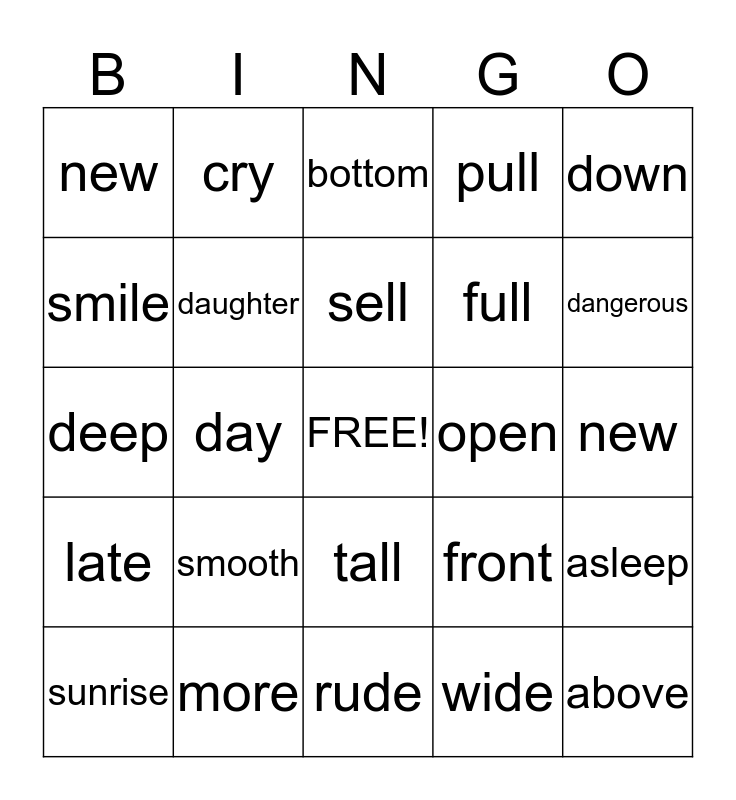 | B | I | N | G | O |
|---|---|---|---|---|
| new | cry | bottom | pull | down |
| smile | daughter | sell | full | dangerous |
| deep | day | FREE! | open | new |
| late | smooth | tall | front | asleep |
| sunrise | more | rude | wide | above |